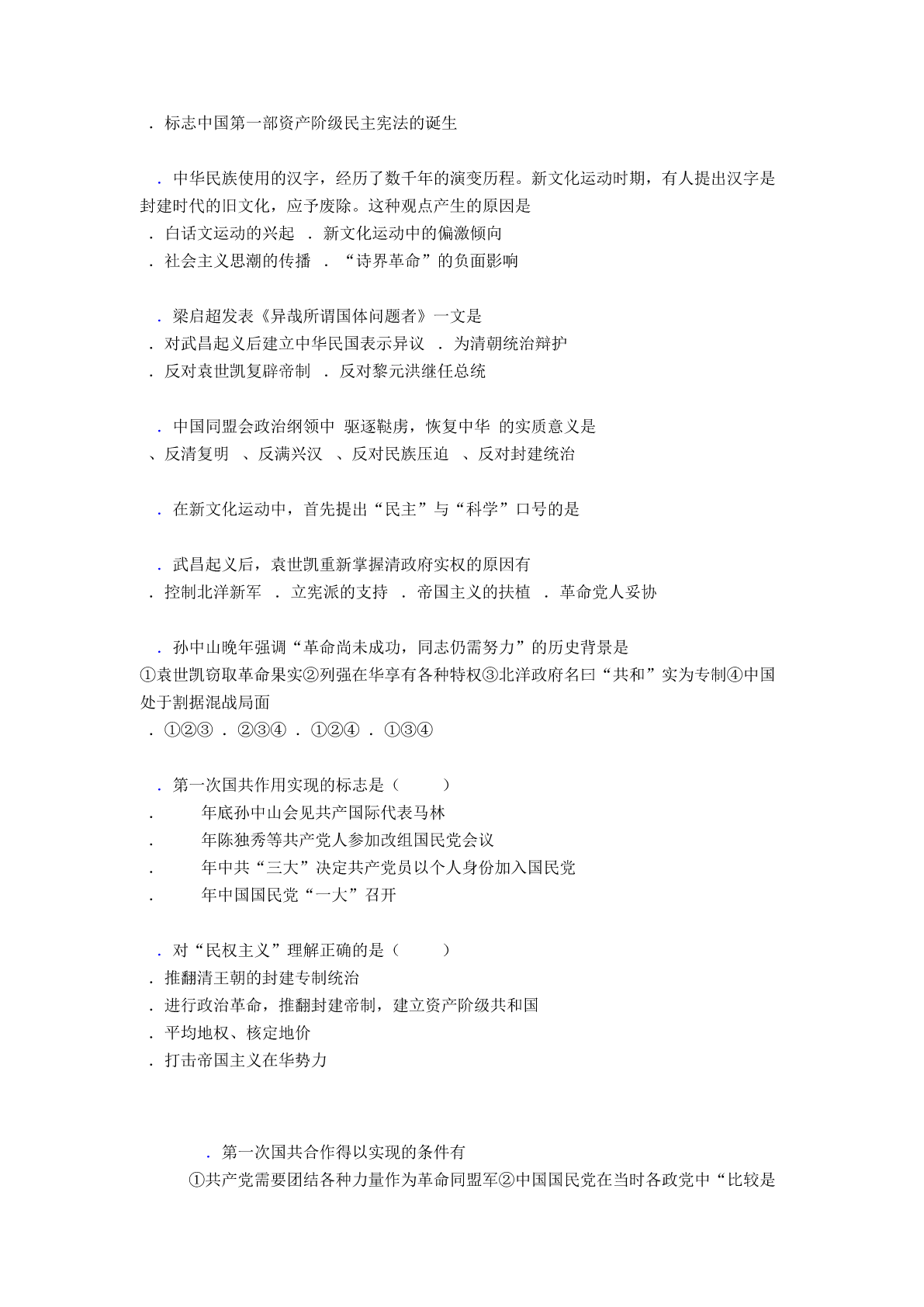 ．标志中国第一部资产阶级民主宪法的诞生

．中华民族使用的汉字，经历了数千年的演变历程。新文化运动时期，有人提出汉字是封建时代的旧文化，应予废除。这种观点产生的原因是
．白话文运动的兴起 ．新文化运动中的偏激倾向
．社会主义思潮的传播 ．“诗界革命”的负面影响

．梁启超发表《异哉所谓国体问题者》一文是
．对武昌起义后建立中华民国表示异议 ．为清朝统治辩护
．反对袁世凯复辟帝制 ．反对黎元洪继任总统

．中国同盟会政治纲领中 驱逐鞑虏，恢复中华 的实质意义是
、反清复明 、反满兴汉 、反对民族压迫 、反对封建统治

．在新文化运动中，首先提出“民主”与“科学”口号的是

．武昌起义后，袁世凯重新掌握清政府实权的原因有
．控制北洋新军 ．立宪派的支持 ．帝国主义的扶植 ．革命党人妥协

．孙中山晚年强调“革命尚未成功，同志仍需努力”的历史背景是
①袁世凯窃取革命果实②列强在华享有各种特权③北洋政府名曰“共和”实为专制④中国处于割据混战局面
．①②③ ．②③④ ．①②④ ．①③④

．第一次国共作用实现的标志是（ ）
． 年底孙中山会见共产国际代表马林
． 年陈独秀等共产党人参加改组国民党会议
． 年中共“三大”决定共产党员以个人身份加入国民党
． 年中国国民党“一大”召开

．对“民权主义”理解正确的是（ ）
．推翻清王朝的封建专制统治
．进行政治革命，推翻封建帝制，建立资产阶级共和国
．平均地权、核定地价
．打击帝国主义在华势力

．第一次国共合作得以实现的条件有
①共产党需要团结各种力量作为革命同盟军②中国国民党在当时各政党中“比较是